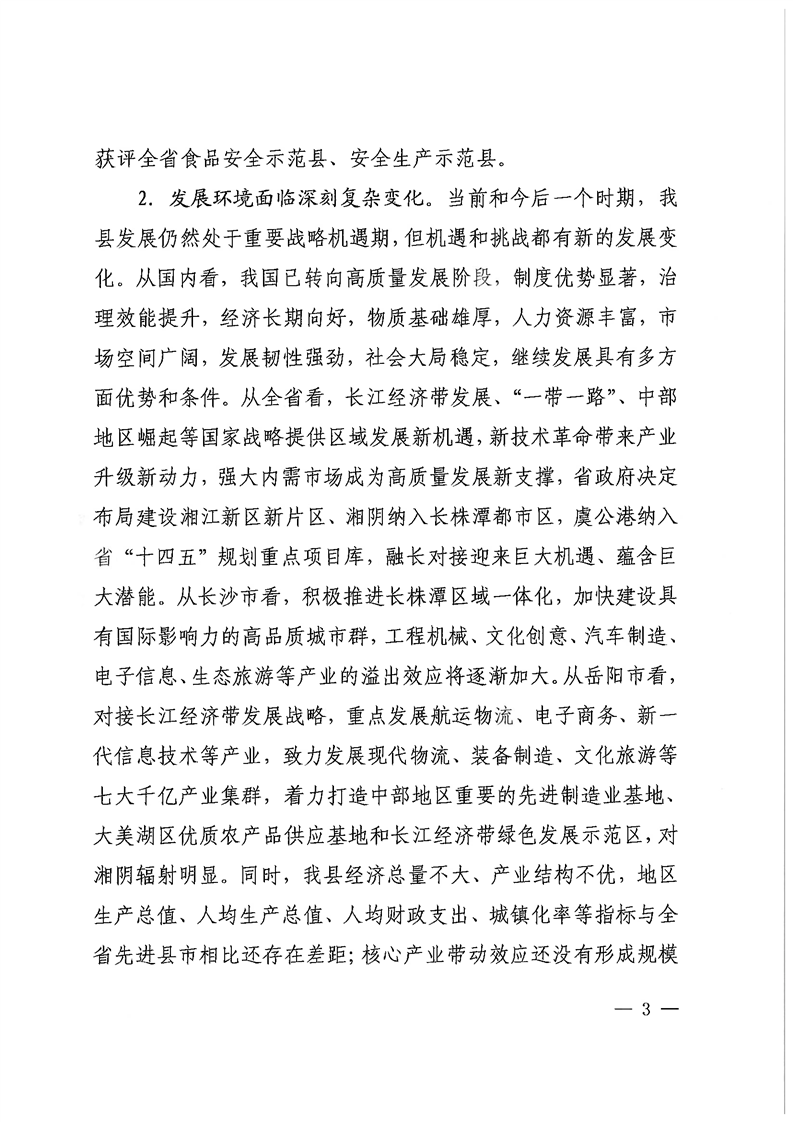 获评全省食品安全示范县、安全生产示范县。

2. 发展环境面临深刻复杂变化。当前和今后一个时期，我县发展仍然处于重要战略机遇期，但机遇和挑战都有新的发展变化。从国内看，我国已转向高质量发展阶段，制度优势显著，治理效能提升，经济长期向好，物质基础雄厚，人力资源丰富，市场空间广阔，发展韧性强劲，社会大局稳定，继续发展具有多方面优势和条件。从全省看，长江经济带发展、“一带一路”、中部地区崛起等国家战略提供区域发展新机遇，新技术革命带来产业升级新动力，强大内需市场成为高质量发展新支撑，省政府决定布局建设湘江新区新片区、湘阴纳入长株潭都市区，虞公港纳入省“十四五”规划重点项目库，融长对接迎来巨大机遇、蕴含巨大潜能。从长沙市看，积极推进长株潭区域一体化，加快建设具有国际影响力的高品质城市群，工程机械、文化创意、汽车制造、电子信息、生态旅游等产业的溢出效应将逐渐加大。从岳阳市看，对接长江经济带发展战略，重点发展航运物流、电子商务、新一代信息技术等产业，致力发展现代物流、装备制造、文化旅游等七大千亿产业集群，着力打造中部地区重要的先进制造业基地、大美湖区优质农产品供应基地和长江经济带绿色发展示范区，对湘阴辐射明显。同时，我县经济总量不大、产业结构不优，地区生产总值、人均生产总值、人均财政支出、城镇化率等指标与全省先进县市相比还存在差距；核心产业带动效应还没有形成规模

— 3 —